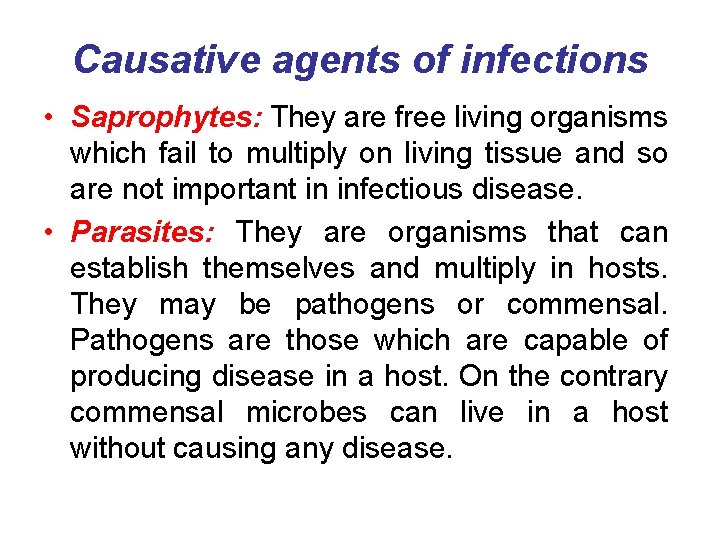 Causative agents of infections

• Saprophytes: They are free living organisms which fail to multiply on living tissue and so are not important in infectious disease.

• Parasites: They are organisms that can establish themselves and multiply in hosts. They may be pathogens or commensal. Pathogens are those which are capable of producing disease in a host. On the contrary commensal microbes can live in a host without causing any disease.